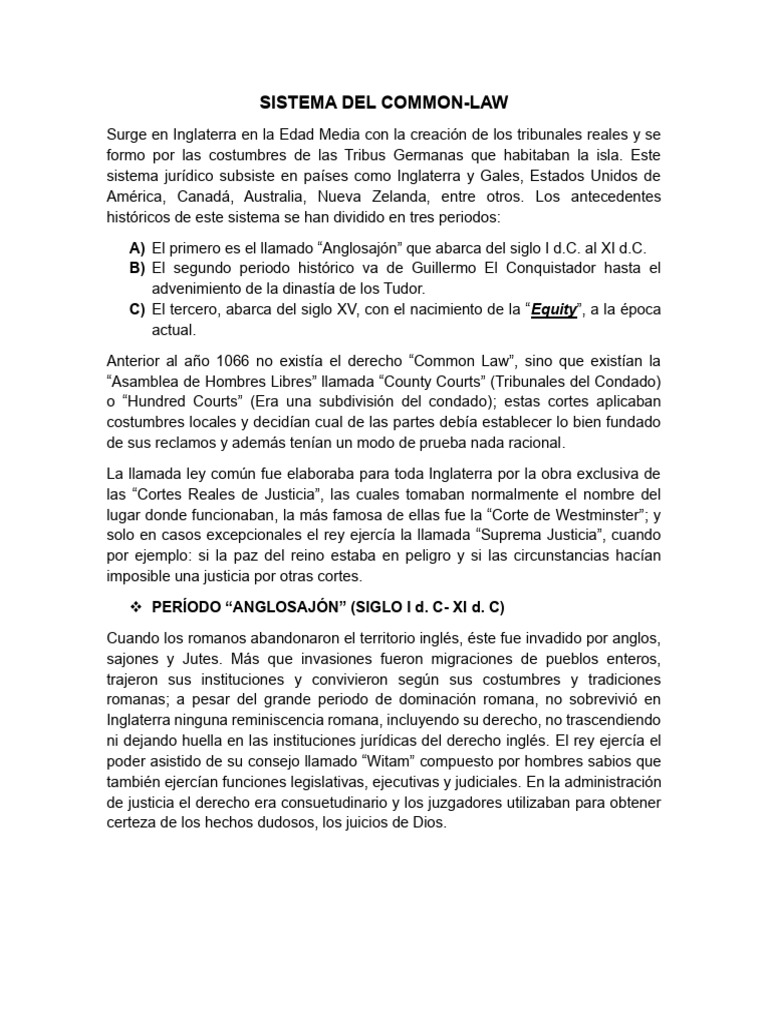 SISTEMA DEL COMMON-LAW

Surge en Inglaterra en la Edad Media con la creación de los tribunales reales y se formo por las costumbres de las Tribus Germanas que habitaban la isla. Este sistema jurídico subsiste en países como Inglaterra y Gales, Estados Unidos de América, Canadá, Australia, Nueva Zelanda, entre otros. Los antecedentes históricos de este sistema se han dividido en tres periodos:

A) El primero es el llamado “Anglosajón” que abarca del siglo I d.C. al XI d.C.
B) El segundo periodo histórico va de Guillermo El Conquistador hasta el advenimiento de la dinastía de los Tudor.
C) El tercero, abarca del siglo XV, con el nacimiento de la “Equity”, a la época actual.

Anterior al año 1066 no existía el derecho “Common Law”, sino que existían la “Asamblea de Hombres Libres” llamada “County Courts” (Tribunales del Condado) o “Hundred Courts” (Era una subdivisión del condado); estas cortes aplicaban costumbres locales y decidían cual de las partes debía establecer lo bien fundado de sus reclamos y además tenían un modo de prueba nada racional.

La llamada ley común fue elaboraba para toda Inglaterra por la obra exclusiva de las “Cortes Reales de Justicia”, las cuales tomaban normalmente el nombre del lugar donde funcionaban, la más famosa de ellas fue la “Corte de Westminster”; y solo en casos excepcionales el rey ejercía la llamada “Suprema Justicia”, cuando por ejemplo: si la paz del reino estaba en peligro y si las circunstancias hacían imposible una justicia por otras cortes.

❖ PERÍODO “ANGLOSAJÓN” (SIGLO I d. C- XI d. C)

Cuando los romanos abandonaron el territorio inglés, éste fue invadido por anglos, sajones y Jutes. Más que invasiones fueron migraciones de pueblos enteros, trajeron sus instituciones y convivieron según sus costumbres y tradiciones romanas; a pesar del grande periodo de dominación romana, no sobrevivió en Inglaterra ninguna reminiscencia romana, incluyendo su derecho, no trascendiendo ni dejando huella en las instituciones jurídicas del derecho inglés. El rey ejercía el poder asistido de su consejo llamado “Witam” compuesto por hombres sabios que también ejercían funciones legislativas, ejecutivas y judiciales. En la administración de justicia el derecho era consuetudinario y los juzgadores utilizaban para obtener certeza de los hechos dudosos, los juicios de Dios.